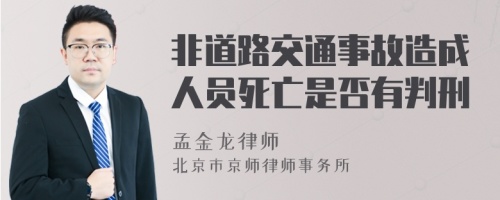 非道路交通事故造成人员死亡是否有判刑

孟金龙律师

北京市京师律师事务所